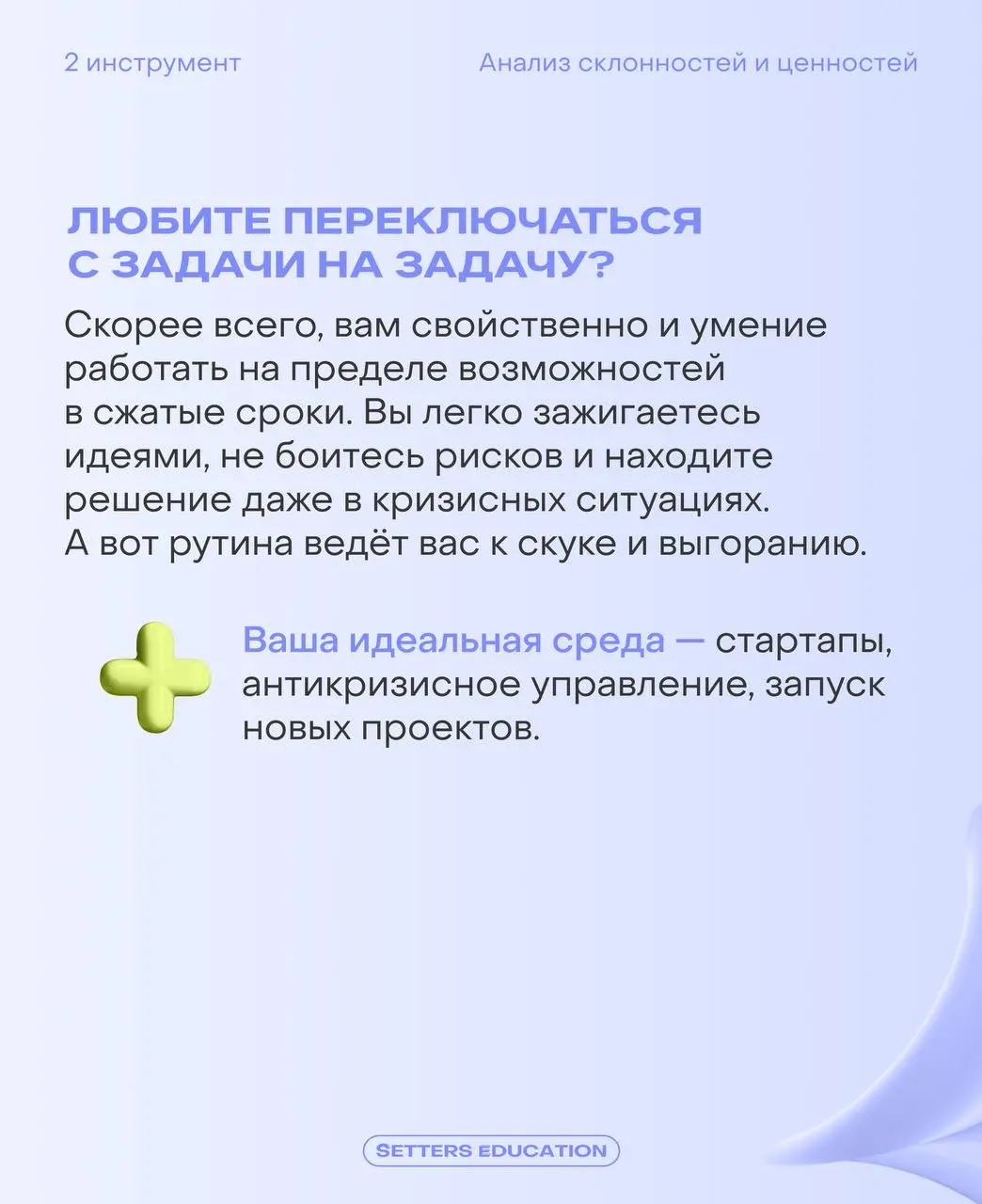 2 инструмент

Анализ склонностей и ценностей

ЛЮБИТЕ ПЕРЕКЛЮЧАТЬСЯ С ЗАДАЧИ НА ЗАДАЧУ?

Скорее всего, вам свойственно и умение работать на пределе возможностей в сжатые сроки. Вы легко зажигаетесь идеями, не боитесь рисков и находите решение даже в кризисных ситуациях. А вот рутина ведёт вас к скуке и выгоранию.

Ваша идеальная среда — стартапы, антикризисное управление, запуск новых проектов.

SETTERS EDUCATION